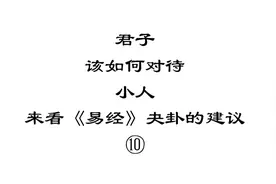 君子

该如何对待

小人

来看《易经》夬卦的建议

⑩